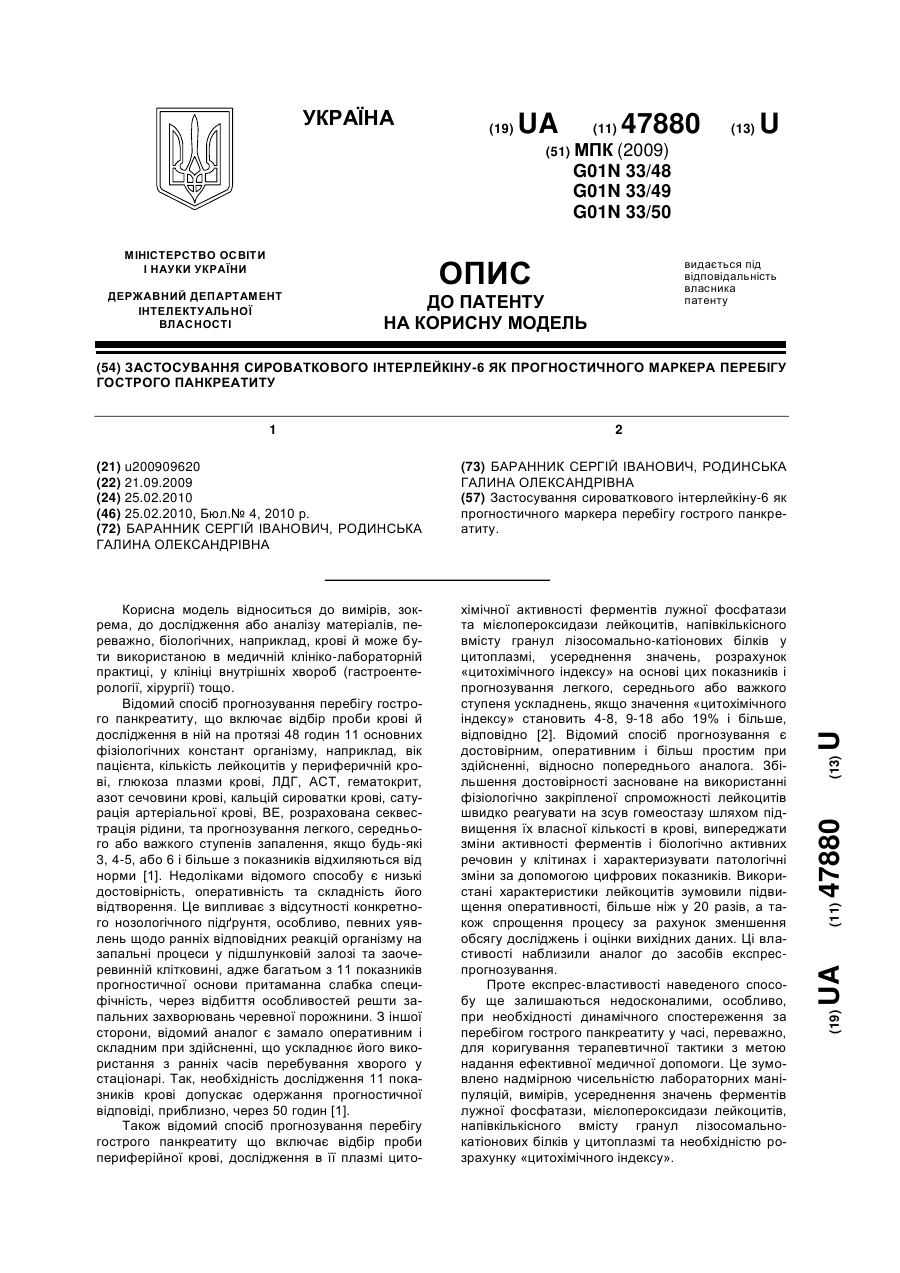 УКРАЇНА

(19) UA (11) 47880 (13) U

(51) МПК (2009)
G01N 33/48
G01N 33/49
G01N 33/50

МІНІСТЕРСТВО ОСВІТИ І НАУКИ УКРАЇНИ

ДЕРЖАВНИЙ ДЕПАРТАМЕНТ ІНТЕЛЕКТУАЛЬНОЇ ВЛАСНОСТІ

ОПИС
ДО ПАТЕНТУ
НА КОРИСНУ МОДЕЛЬ

видається під відповідальність власника патенту

(54) ЗАСТОСУВАННЯ СИРОВАТКОВОГО ІНТЕРЛЕЙКІНУ-6 ЯК ПРОГНОСТИЧНОГО МАРКЕРА ПЕРЕБІГУ ГОСТРОГО ПАНКРЕАТИТУ

1

(21) u200909620
(22) 21.09.2009
(24) 25.02.2010
(46) 25.02.2010, Бюл.№ 4, 2010 р.
(72) БАРАННИК СЕРГІЙ ІВАНОВИЧ, РОДИНСЬКА ГАЛИНА ОЛЕКСАНДРІВНА

2

(73) БАРАННИК СЕРГІЙ ІВАНОВИЧ, РОДИНСЬКА ГАЛИНА ОЛЕКСАНДРІВНА
(57) Застосування сироваткового інтерлейкіну-6 як прогностичного маркера перебігу гострого панкреатиту.

Корисна модель відноситься до вимірів, зокрема, до дослідження або аналізу матеріалів, переважно, біологічних, наприклад, крові й може бути використаною в медичній клініко-лабораторній практиці, у клініці внутрішніх хвороб (гастроентерології, хірургії) тощо.

Відомий спосіб прогнозування перебігу гострого панкреатиту, що включає відбір проби крові й дослідження в ній на протязі 48 годин 11 основних фізіологічних констант організму, наприклад, вік пацієнта, кількість лейкоцитів у периферичній крові, глюкоза плазми крові, ЛДГ, АСТ, гематокрит, азот сечовини крові, кальцій сироватки крові, сатурація артеріальної крові, ВЕ, розрахована секвестрація рідини, та прогнозування легкого, середнього або важкого ступенів запалення, якщо будь-які 3, 4-5, або 6 і більше з показників відхиляються від норми [1]. Недоліками відомого способу є низькі достовірність, оперативність та складність його відтворення. Це випливає з відсутності конкретного нозологічного підґрунтя, особливо, певних уявлень щодо ранніх відповідних реакцій організму на запальні процеси у підшлунковій залозі та заочеревинній клітковині, адже багатьом з 11 показників прогностичної основи притаманна слабка специфічність, через відбиття особливостей решти запальних захворювань черевної порожнини. З іншої сторони, відомий аналог є замало оперативним і складним при здійсненні, що ускладнює його використання з ранніх часів перебування хворого у стаціонарі. Так, необхідність дослідження 11 показників крові допускає одержання прогностичної відповіді, приблизно, через 50 годин [1].

Також відомий спосіб прогнозування перебігу гострого панкреатиту що включає відбір проби периферійної крові, дослідження в її плазмі цитохімічної активності ферментів лужної фосфатази та мієлопероксидази лейкоцитів, напівкількісного вмісту гранул лізосомально-катіонових білків у цитоплазмі, усереднення значень, розрахунок «цитохімічного індексу» на основі цих показників і прогнозування легкого, середнього або важкого ступеня ускладнень, якщо значення «цитохімічного індексу» становить 4-8, 9-18 або 19% і більше, відповідно [2]. Відомий спосіб прогнозування є достовірним, оперативним і більш простим при здійсненні, відносно попереднього аналога. Збільшення достовірності засноване на використанні фізіологічно закріпленої спроможності лейкоцитів швидко реагувати на зсув гомеостазу шляхом підвищення їх власної кількості в крові, випереджати зміни активності ферментів і біологічно активних речовин у клітинах і характеризувати патологічні зміни за допомогою цифрових показників. Використані характеристики лейкоцитів зумовили підвищення оперативності, більше ніж у 20 разів, а також спрощення процесу за рахунок зменшення обсягу досліджень і оцінки вихідних даних. Ці властивості наблизили аналог до засобів експрес-прогнозування.

Проте експрес-властивості наведеного способу ще залишаються недосконалими, особливо, при необхідності динамічного спостереження за перебігом гострого панкреатиту у часі, переважно, для коригування терапевтичної тактики з метою надання ефективної медичної допомоги. Це зумовлено надмірною чисельністю лабораторних маніпуляцій, вимірів, усереднення значень ферментів лужної фосфатази, мієлопероксидази лейкоцитів, напівкількісного вмісту гранул лізосомально-катіонових білків у цитоплазмі та необхідністю розрахунку «цитохімічного індексу».

(19) UA (11) 47880 (13) U